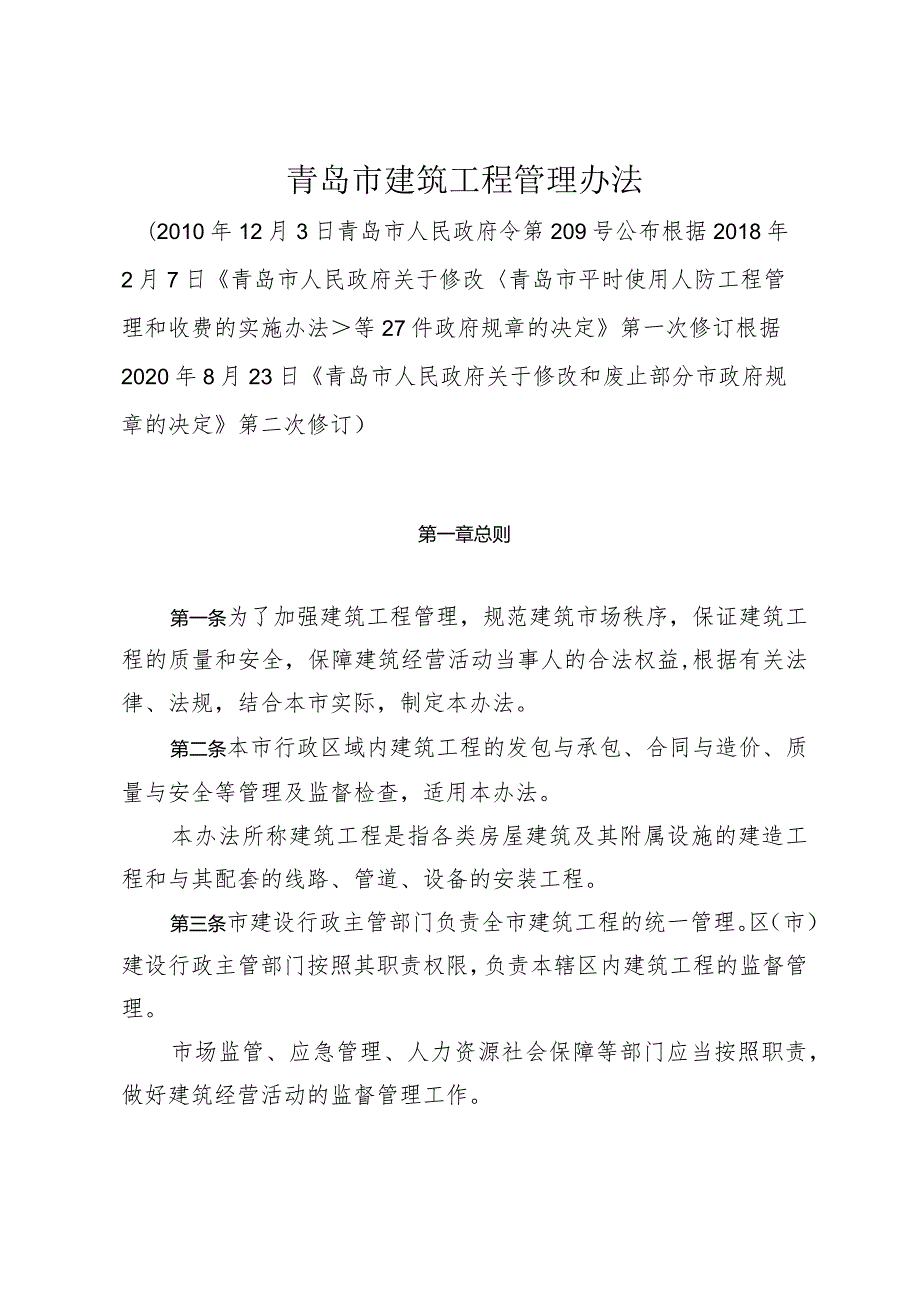 青岛市建筑工程管理办法

（2010年12月3日青岛市人民政府令第209号公布根据2018年2月7日《青岛市人民政府关于修改〈青岛市平时使用人防工程管理和收费的实施办法＞等27件政府规章的决定》第一次修订根据2020年8月23日《青岛市人民政府关于修改和废止部分市政府规章的决定》第二次修订）

第一章总则

第一条为了加强建筑工程管理，规范建筑市场秩序，保证建筑工程的质量和安全，保障建筑经营活动当事人的合法权益，根据有关法律、法规，结合本市实际，制定本办法。

第二条本市行政区域内建筑工程的发包与承包、合同与造价、质量与安全等管理及监督检查，适用本办法。

本办法所称建筑工程是指各类房屋建筑及其附属设施的建造工程和与其配套的线路、管道、设备的安装工程。

第三条市建设行政主管部门负责全市建筑工程的统一管理。区（市）建设行政主管部门按照其职责权限，负责本辖区内建筑工程的监督管理。

市场监管、应急管理、人力资源社会保障等部门应当按照职责，做好建筑经营活动的监督管理工作。